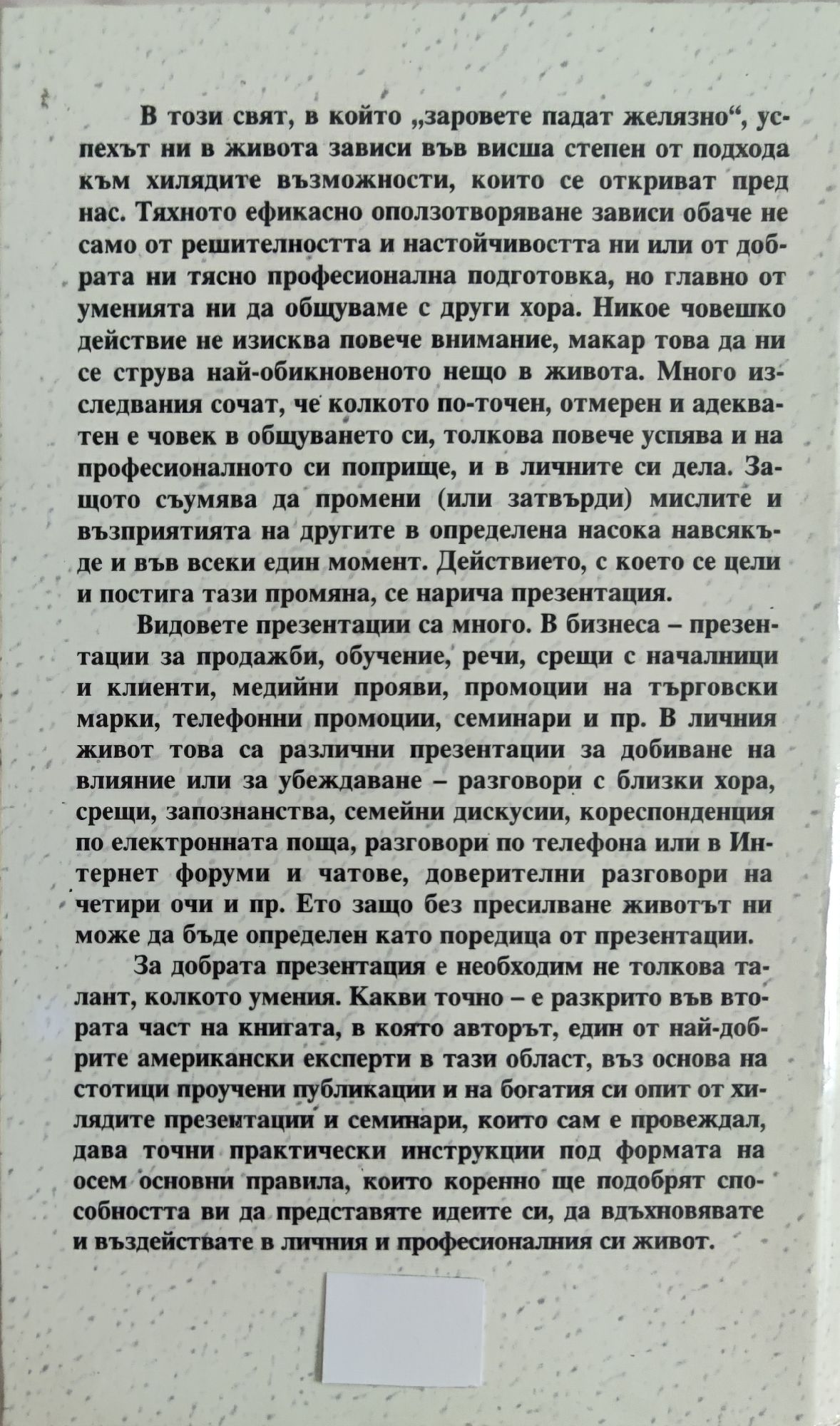 В този свят, в който „заровете падат желязно“, успехът ни в живота зависи във висша степен от подхода към хилядите възможности, които се откриват пред нас. Тяхното ефикасно оползотворяване зависи обаче не само от решителността и настойчивостта ни или от добрата ни тясно професионална подготовка, но главно от уменията ни да общуваме с други хора. Никое човешко действие не изисква повече внимание, макар това да ни се струва най-обикновеното нещо в живота. Много изследвания сочат, че колкото по-точен, отмерен и адекватен е човек в общуването си, толкова повече успява и на професионалното си поприще, и в личните си дела. Защото съумява да промени (или затвърди) мислите и възприятията на другите в определена насока навсякъде и във всеки един момент. Действието, с което се цели и постига тази промяна, се нарича презентация.

Видовете презентации са много. В бизнеса – презентации за продажби, обучение, речи, срещи с началници и клиенти, медийни прояви, промоции на търговски марки, телефонни промоции, семинари и пр. В личния живот това са различни презентации за добиване на влияние или за убеждаване – разговори с близки хора, срещи, запознанства, семейни дискусии, кореспонденция по електронната поща, разговори по телефона или в Интернет форуми и чатове, доверителни разговори на четири очи и пр. Ето защо без пресилване животът ни може да бъде определен като поредица от презентации.

За добрата презентация е необходим не толкова талант, колкото умения. Какви точно – е разкрито във втората част на книгата, в която авторът, един от най-добрите американски експерти в тази област, въз основа на стотици проучени публикации и на богатия си опит от хилядите презентации и семинари, които сам е провеждал, дава точни практически инструкции под формата на осем основни правила, които коренно ще подобрят способността ви да представяте идеите си, да вдъхновявате и въздействате в личния и професионалния си живот.